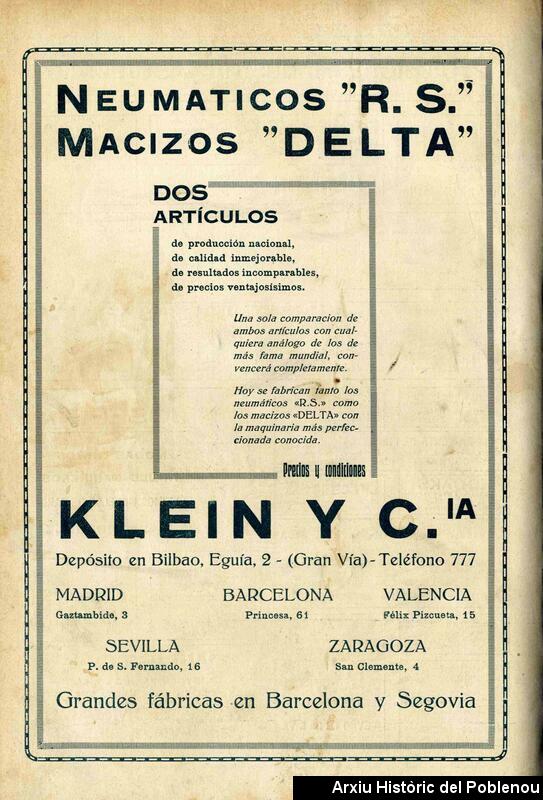 NEUMATICOS "R. S."
MACIZOS "DELTA"

DOS
ARTÍCULOS

de producción nacional,
de calidad inmejorable,
de resultados incomparables,
de precios ventajosísimos.

Una sola comparacion de ambos artículos con cualquiera análogo de los de más fama mundial, convencerá completamente.

Hoy se fabrican tanto los neumáticos «R.S.» como los macizos «DELTA» con la maquinaria más perfeccionada conocida.

Precios y condiciones

KLEIN Y C.IA

Depósito en Bilbao, Eguía, 2 - (Gran Vía) - Teléfono 777

MADRID
Gaztambide, 3

BARCELONA
Princesa, 61

VALENCIA
Félix Pizcueta, 15

SEVILLA
P. de S. Fernando, 16

ZARAGOZA
San Clemente, 4

Grandes fábricas en Barcelona y Segovia

Arxiu Històric del Poblenou